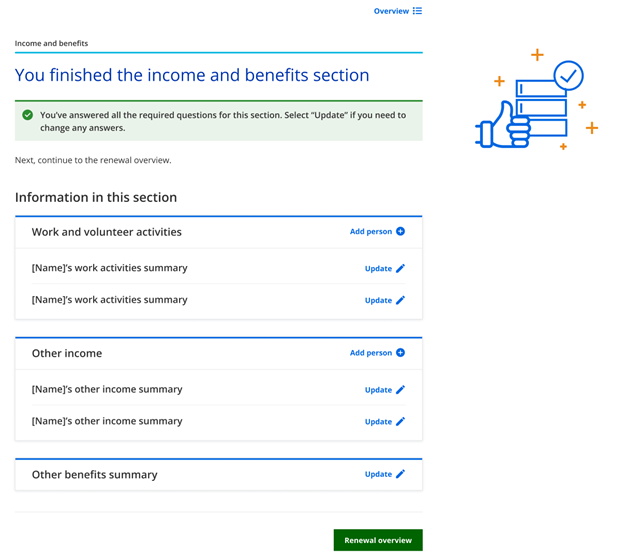 Overview

Income and benefits

You finished the income and benefits section

You've answered all the required questions for this section. Select "Update" if you need to change any answers.

Next, continue to the renewal overview.

Information in this section

Work and volunteer activities
Add person

[Name]'s work activities summary
Update

[Name]'s work activities summary
Update

Other income
Add person

[Name]'s other income summary
Update

[Name]'s other income summary
Update

Other benefits summary
Update

Renewal overview